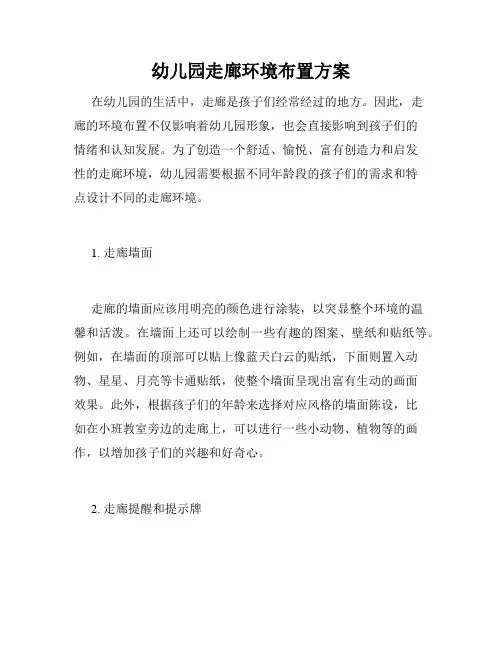 幼儿园走廊环境布置方案

在幼儿园的生活中，走廊是孩子们经常经过的地方。因此，走廊的环境布置不仅影响着幼儿园形象，也会直接影响到孩子们的情绪和认知发展。为了创造一个舒适、愉悦、富有创造力和启发性的走廊环境，幼儿园需要根据不同年龄段的孩子们的需求和特点设计不同的走廊环境。

1. 走廊墙面

走廊的墙面应该用明亮的颜色进行涂装，以突显整个环境的温馨和活泼。在墙面上还可以绘制一些有趣的图案、壁纸和贴纸等。例如，在墙面的顶部可以贴上像蓝天白云的贴纸，下面则置入动物、星星、月亮等卡通贴纸，使整个墙面呈现出富有生动的画面效果。此外，根据孩子们的年龄来选择对应风格的墙面陈设，比如在小班教室旁边的走廊上，可以进行一些小动物、植物等的画作，以增加孩子们的兴趣和好奇心。

2. 走廊提醒和提示牌